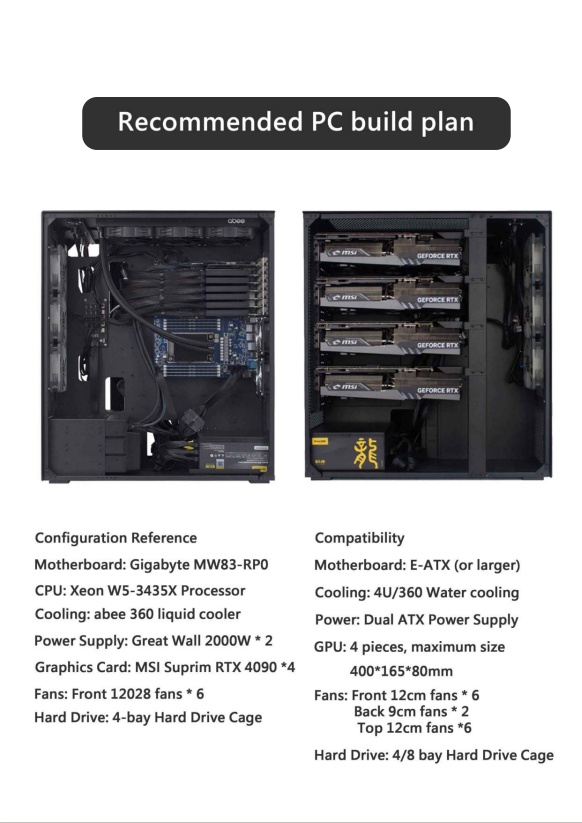 Recommended PC build plan

abee

msi GEFORCE RTX

msi GEFORCE RTX

msi GEFORCE RTX

msi GEFORCE RTX

Configuration Reference

Motherboard: Gigabyte MW83-RP0

CPU: Xeon W5-3435X Processor

Cooling: abee 360 liquid cooler

Power Supply: Great Wall 2000W * 2

Graphics Card: MSI Suprim RTX 4090 *4

Fans: Front 12028 fans * 6

Hard Drive: 4-bay Hard Drive Cage

Compatibility

Motherboard: E-ATX (or larger)

Cooling: 4U/360 Water cooling

Power: Dual ATX Power Supply

GPU: 4 pieces, maximum size 400*165*80mm

Fans: Front 12cm fans * 6
Back 9cm fans * 2
Top 12cm fans *6

Hard Drive: 4/8 bay Hard Drive Cage